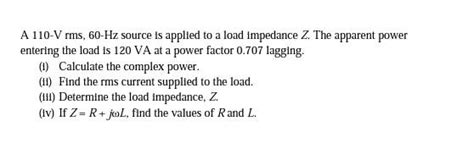 A 110-V rms, 60-Hz source is applied to a load impedance $Z$. The apparent power entering the load is 120 VA at a power factor 0.707 lagging.

(i) Calculate the complex power.
(ii) Find the rms current supplied to the load.
(iii) Determine the load impedance, $Z$.
(iv) If $Z = R + j\omega L$, find the values of $R$ and $L$.